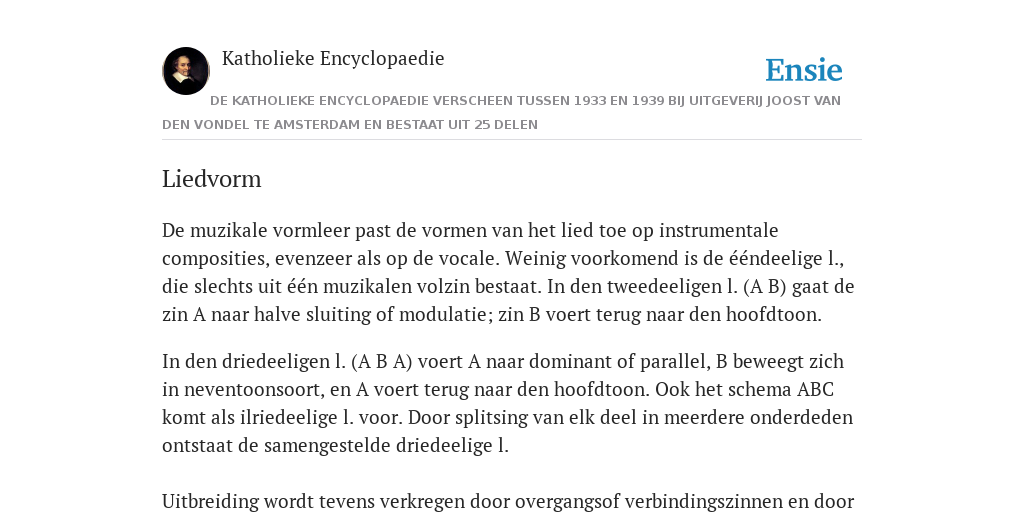 Katholieke Encyclopaedie

Ensie

DE KATHOLIEKE ENCYCLOPAEDIE VERSCHEEN TUSSEN 1933 EN 1939 BIJ UITGEVERIJ JOOST VAN DEN VONDEL TE AMSTERDAM EN BESTAAT UIT 25 DELEN

Liedvorm

De muzikale vormleer past de vormen van het lied toe op instrumentale composities, evenzeer als op de vocale. Weinig voorkomend is de ééndeelige l., die slechts uit één muzikalen volzin bestaat. In den tweedeeligen l. (A B) gaat de zin A naar halve sluiting of modulatie; zin B voert terug naar den hoofdtoon.

In den driedeeligen l. (A B A) voert A naar dominant of parallel, B beweegt zich in neventoonsoort, en A voert terug naar den hoofdtoon. Ook het schema ABC komt als ilriedeelige l. voor. Door splitsing van elk deel in meerdere onderdeden ontstaat de samengestelde driedeelige l.

Uitbreiding wordt tevens verkregen door overgangsof verbindingszinnen en door